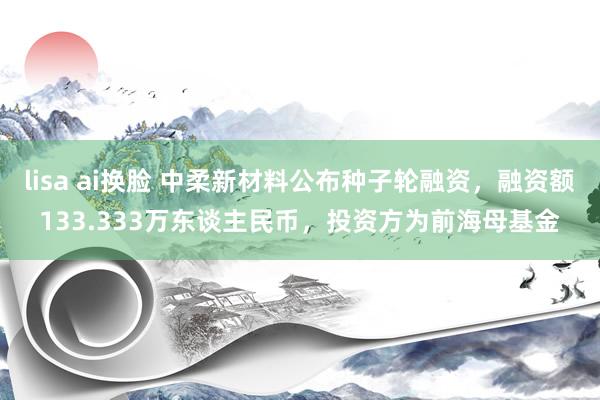 lisa ai换脸 中柔新材料公布种子轮融资，融资额133.333万东谈主民币，投资方为前海母基金